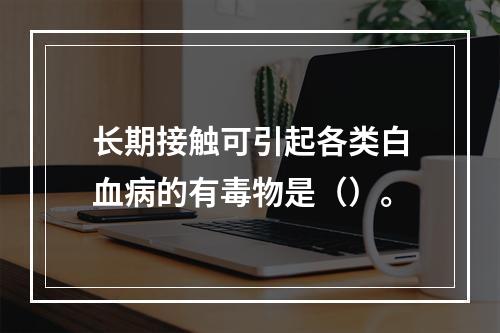 长期接触可引起各类白血病的有毒物是（）。